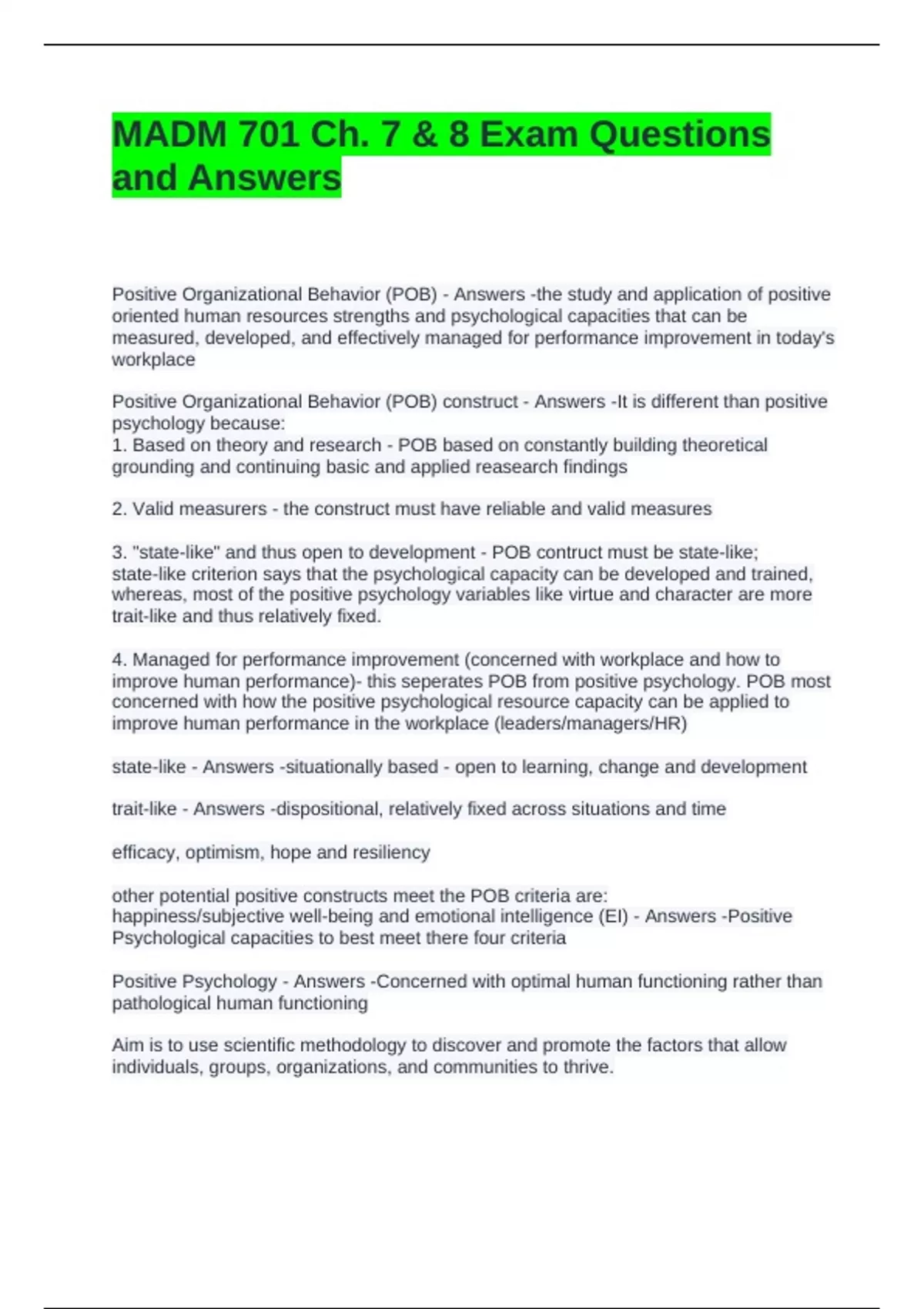 MADM 701 Ch. 7 & 8 Exam Questions and Answers

Positive Organizational Behavior (POB) - Answers -the study and application of positive oriented human resources strengths and psychological capacities that can be measured, developed, and effectively managed for performance improvement in today's workplace

Positive Organizational Behavior (POB) construct - Answers -It is different than positive psychology because:
1. Based on theory and research - POB based on constantly building theoretical grounding and continuing basic and applied reasearch findings

2. Valid measurers - the construct must have reliable and valid measures

3. "state-like" and thus open to development - POB contruct must be state-like; state-like criterion says that the psychological capacity can be developed and trained, whereas, most of the positive psychology variables like virtue and character are more trait-like and thus relatively fixed.

4. Managed for performance improvement (concerned with workplace and how to improve human performance)- this seperates POB from positive psychology. POB most concerned with how the positive psychological resource capacity can be applied to improve human performance in the workplace (leaders/managers/HR)

state-like - Answers -situationally based - open to learning, change and development

trait-like - Answers -dispositional, relatively fixed across situations and time

efficacy, optimism, hope and resiliency

other potential positive constructs meet the POB criteria are: happiness/subjective well-being and emotional intelligence (EI) - Answers -Positive Psychological capacities to best meet there four criteria

Positive Psychology - Answers -Concerned with optimal human functioning rather than pathological human functioning

Aim is to use scientific methodology to discover and promote the factors that allow individuals, groups, organizations, and communities to thrive.